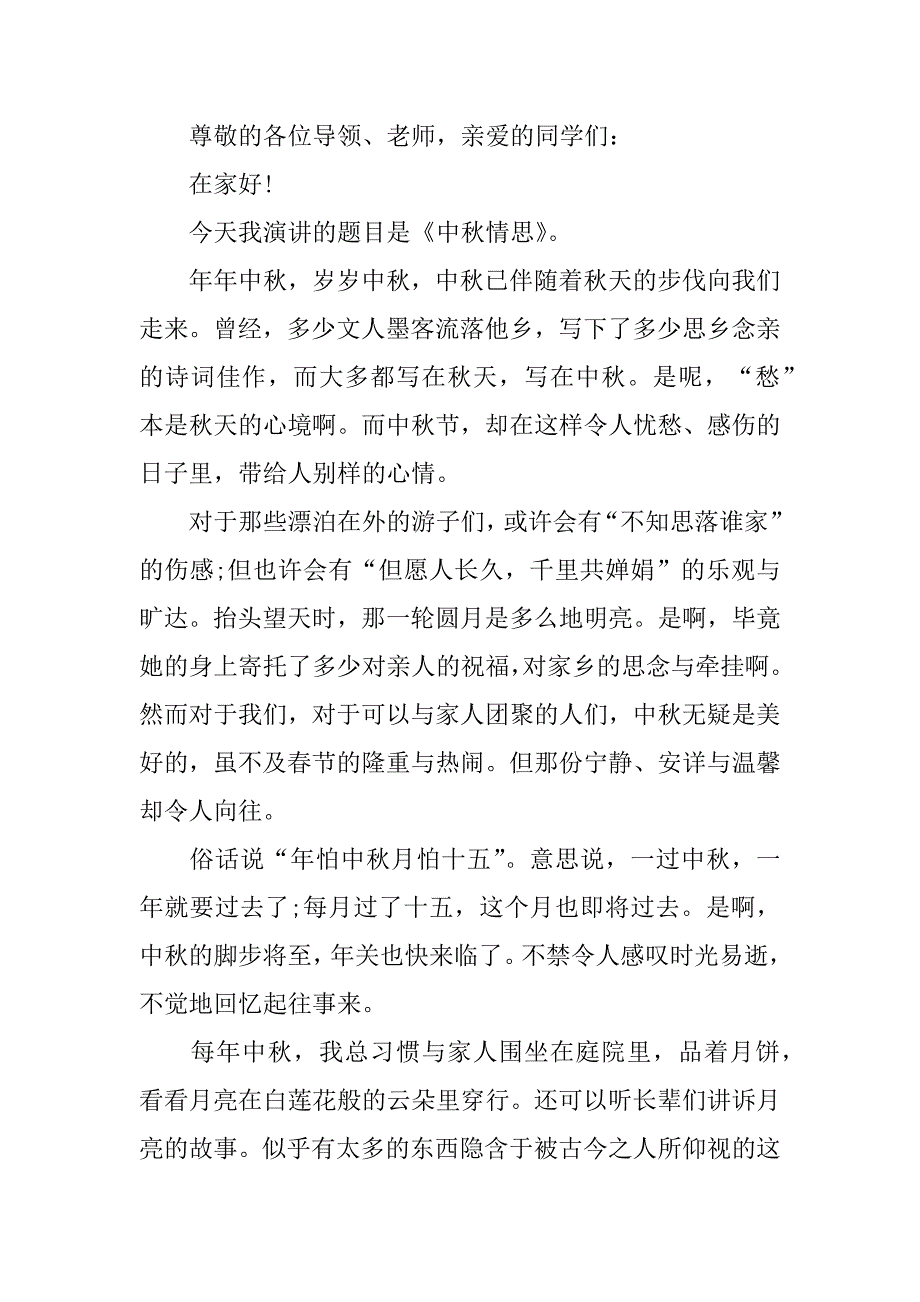 尊敬的各位导领、老师，亲爱的同学们：

在家好！

今天我演讲的题目是《中秋情思》。

年年中秋，岁岁中秋，中秋已伴随着秋天的步伐向我们走来。曾经，多少文人墨客流落他乡，写下了多少思乡念亲的诗词佳作，而大多都写在秋天，写在中秋。是呢，“愁”本是秋天的心境啊。而中秋节，却在这样令人忧愁、感伤的日子里，带给人别样的心情。

对于那些漂泊在外的游子们，或许会有“不知思落谁家”的伤感;但也许会有“但愿人长久，千里共婵娟”的乐观与旷达。抬头望天时，那一轮圆月是多么地明亮。是啊，毕竟她的身上寄托了多少对亲人的祝福，对家乡的思念与牵挂啊。然而对于我们，对于可以与家人团聚的人们，中秋无疑是美好的，虽不及春节的隆重与热闹。但那份宁静、安详与温馨却令人向往。

俗话说“年怕中秋月怕十五”。意思说，一过中秋，一年就要过去了;每月过了十五，这个月也即将过去。是啊，中秋的脚步将至，年关也快来临了。不禁令人感叹时光易逝，不觉地回忆起往事来。

每年中秋，我总习惯与家人围坐在庭院里，品着月饼，看看月亮在白莲花般的云朵里穿行。还可以听长辈们讲诉月亮的故事。似乎有太多的东西隐含于被古今之人所仰视的这